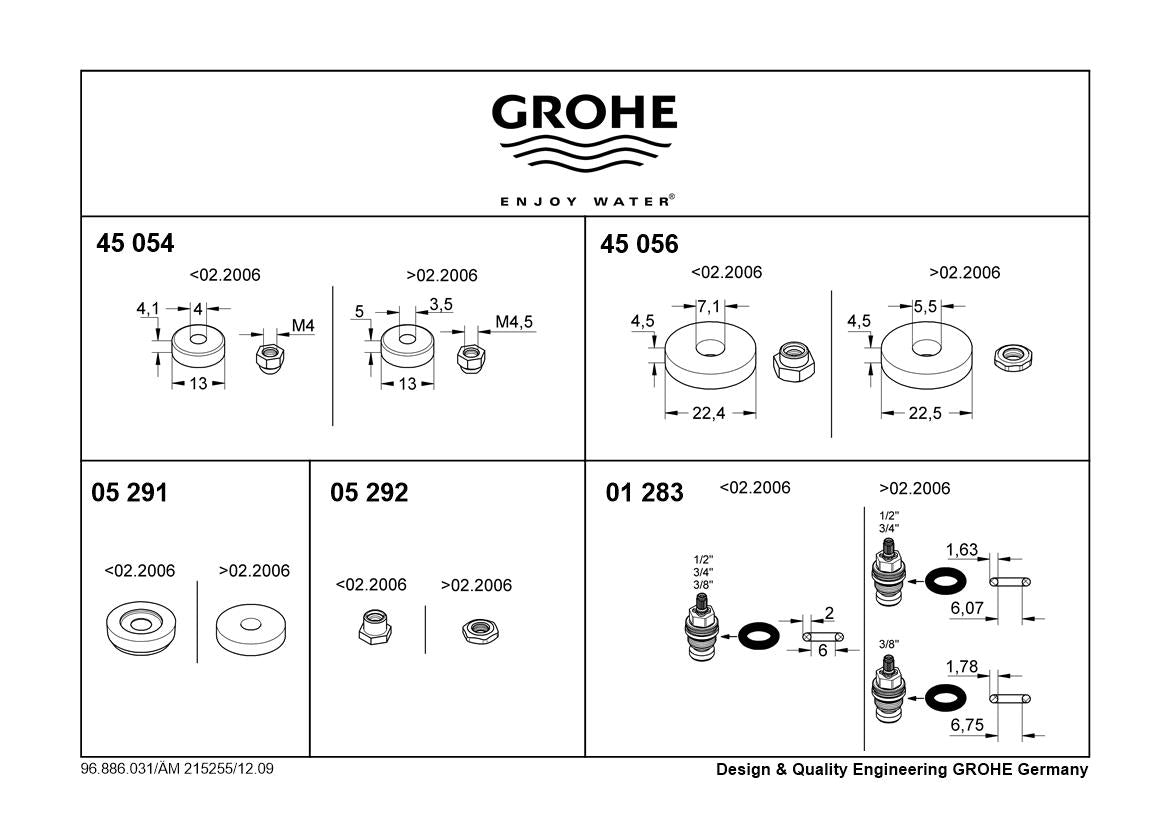 GROHE

ENJOY WATER®

45 054

<02.2006

4,1
4
M4
13

>02.2006

5
3,5
M4,5
13

45 056

<02.2006

4,5
7,1
22,4

>02.2006

4,5
5,5
22,5

05 291

<02.2006

>02.2006

05 292

<02.2006

>02.2006

01 283

<02.2006

1/2"
3/4"
3/8"
2
6

>02.2006

1/2"
3/4"
1,63
6,07

3/8"
1,78
6,75

96.886.031/ÄM 215255/12.09

Design & Quality Engineering GROHE Germany